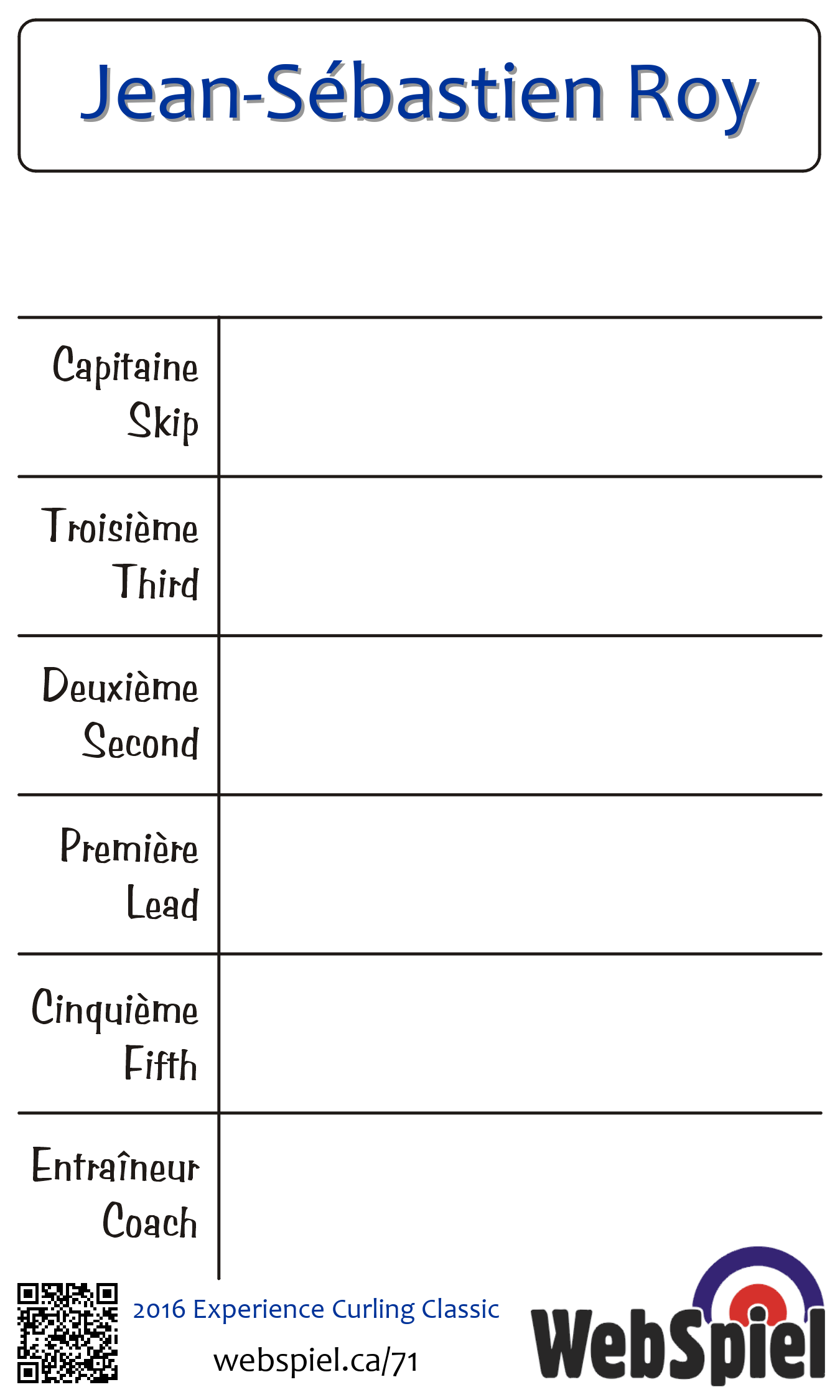 Jean-Sébastien Roy

| Capitaine Skip | |
|---|---|
| Troisième Third | |
| Deuxième Second | |
| Première Lead | |
| Cinquième Fifth | |
| Entraîneur Coach | |

2016 Experience Curling Classic

webspiel.ca/71

WebSpiel